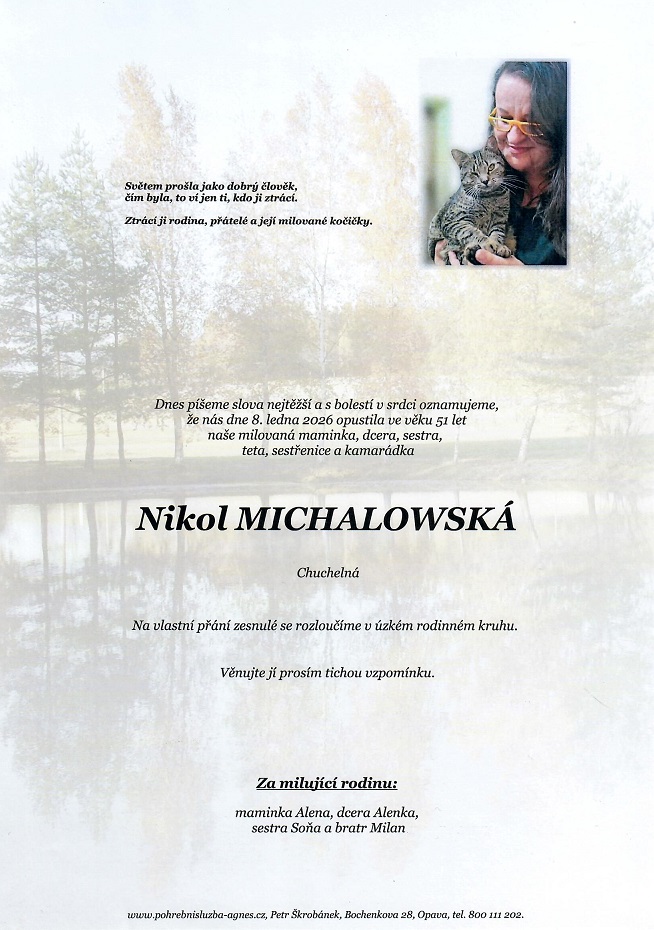 Světem prošla jako dobrý člověk, čím byla, to ví jen ti, kdo ji ztrácí.

Ztrácí ji rodina, přátelé a její milované kočičky.

Dnes píšeme slova nejtěžší a s bolestí v srdci oznamujeme, že nás dne 8. ledna 2026 opustila ve věku 51 let naše milovaná maminka, dcera, sestra, teta, sestřenice a kamarádka

Nikol MICHALOWSKÁ

Chuchelná

Na vlastní přání zesnulé se rozloučíme v úzkém rodinném kruhu.

Věnujte jí prosím tichou vzpomínku.

Za milující rodinu:

maminka Alena, dcera Alenka, sestra Soňa a bratr Milan

www.pohrebnisluzba-agnes.cz, Petr Škrobánek, Bochenkova 28, Opava, tel. 800 111 202.